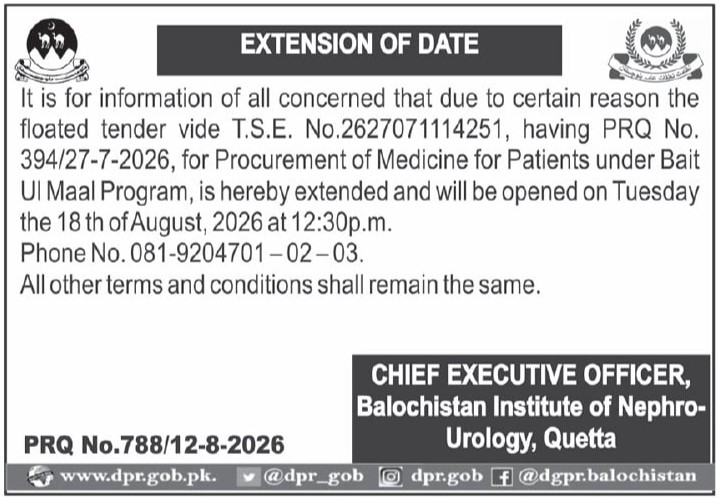 EXTENSION OF DATE

It is for information of all concerned that due to certain reason the floated tender vide T.S.E. No.2627071114251, having PRQ No. 394/27-7-2026, for Procurement of Medicine for Patients under Bait Ul Maal Program, is hereby extended and will be opened on Tuesday the 18 th of August, 2026 at 12:30p.m.
Phone No. 081-9204701 – 02 – 03.
All other terms and conditions shall remain the same.

CHIEF EXECUTIVE OFFICER,
Balochistan Institute of Nephro-Urology, Quetta

PRQ No.788/12-8-2026

www.dpr.gob.pk. @dpr_gob dpr.gob @dgpr.balochistan